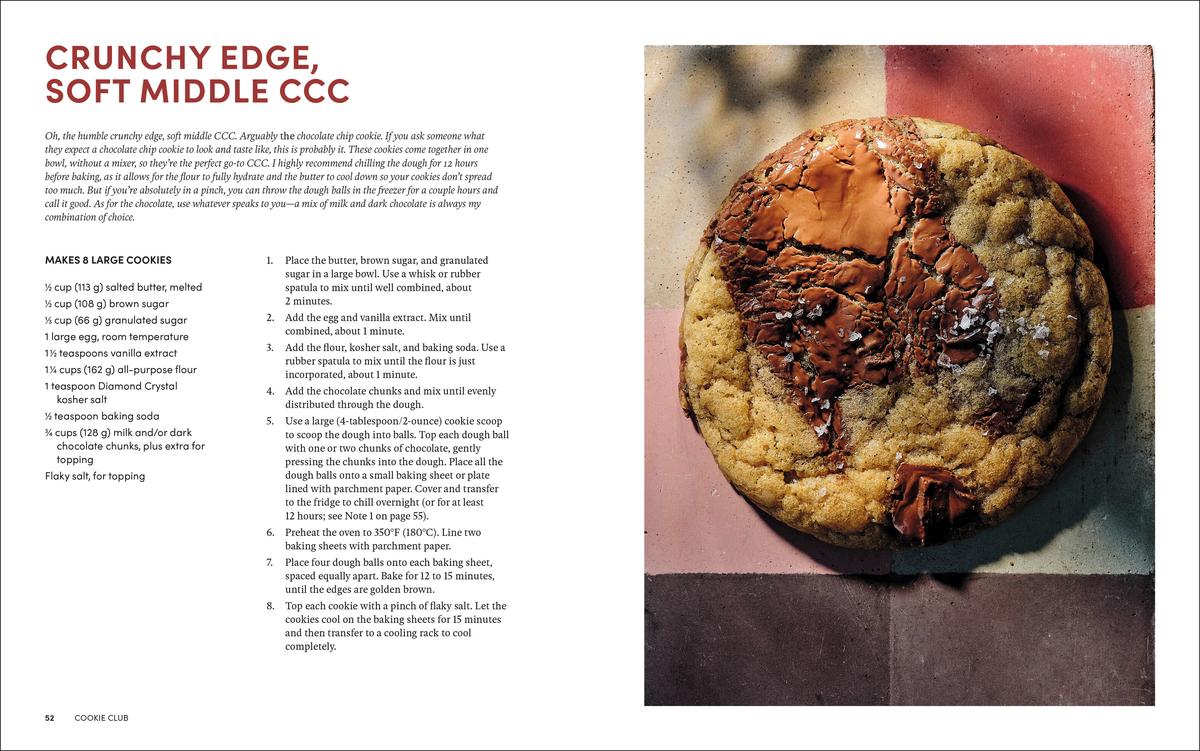 CRUNCHY EDGE, SOFT MIDDLE CCC

Oh, the humble crunchy edge, soft middle CCC. Arguably the chocolate chip cookie. If you ask someone what they expect a chocolate chip cookie to look and taste like, this is probably it. These cookies come together in one bowl, without a mixer, so they're the perfect go-to CCC. I highly recommend chilling the dough for 12 hours before baking, as it allows for the flour to fully hydrate and the butter to cool down so your cookies don't spread too much. But if you're absolutely in a pinch, you can throw the dough balls in the freezer for a couple hours and call it good. As for the chocolate, use whatever speaks to you—a mix of milk and dark chocolate is always my combination of choice.

MAKES 8 LARGE COOKIES

½ cup (113 g) salted butter, melted
½ cup (108 g) brown sugar
⅓ cup (66 g) granulated sugar
1 large egg, room temperature
1½ teaspoons vanilla extract
1¼ cups (162 g) all-purpose flour
1 teaspoon Diamond Crystal kosher salt
½ teaspoon baking soda
¾ cups (128 g) milk and/or dark chocolate chunks, plus extra for topping
Flaky salt, for topping

1. Place the butter, brown sugar, and granulated sugar in a large bowl. Use a whisk or rubber spatula to mix until well combined, about 2 minutes.
2. Add the egg and vanilla extract. Mix until combined, about 1 minute.
3. Add the flour, kosher salt, and baking soda. Use a rubber spatula to mix until the flour is just incorporated, about 1 minute.
4. Add the chocolate chunks and mix until evenly distributed through the dough.
5. Use a large (4-tablespoon/2-ounce) cookie scoop to scoop the dough into balls. Top each dough ball with one or two chunks of chocolate, gently pressing the chunks into the dough. Place all the dough balls onto a small baking sheet or plate lined with parchment paper. Cover and transfer to the fridge to chill overnight (or for at least 12 hours; see Note 1 on page 55).
6. Preheat the oven to 350°F (180°C). Line two baking sheets with parchment paper.
7. Place four dough balls onto each baking sheet, spaced equally apart. Bake for 12 to 15 minutes, until the edges are golden brown.
8. Top each cookie with a pinch of flaky salt. Let the cookies cool on the baking sheets for 15 minutes and then transfer to a cooling rack to cool completely.

52 COOKIE CLUB